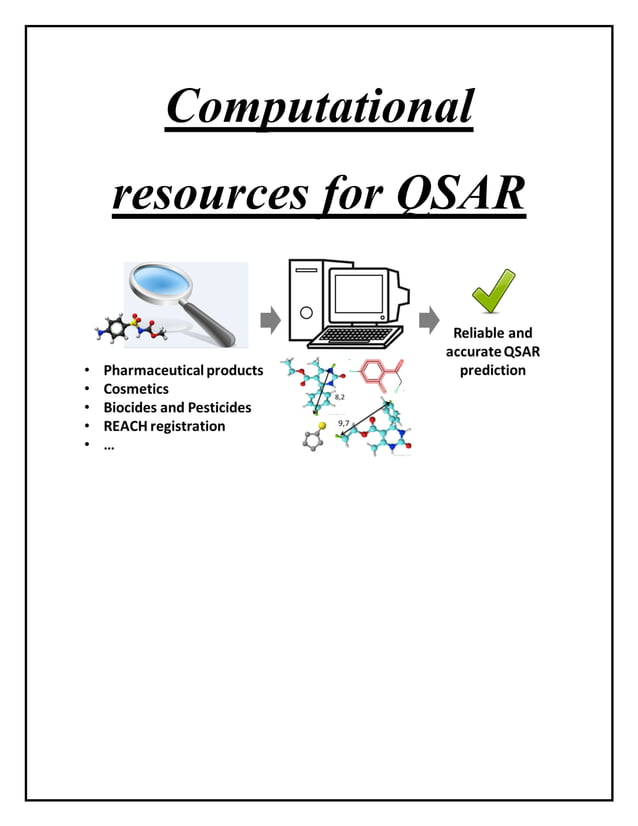 Computational resources for QSAR

- Pharmaceutical products
- Cosmetics
- Biocides and Pesticides
- REACH registration
- …

8,2

9,7

Reliable and accurate QSAR prediction